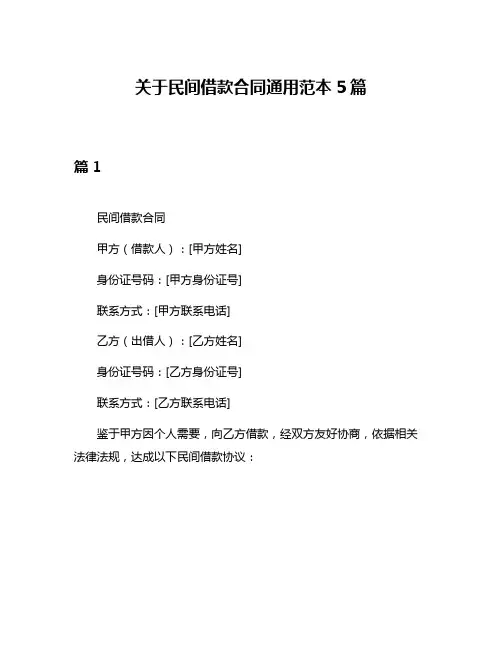 关于民间借款合同通用范本 5 篇

篇 1

民间借款合同

甲方（借款人）：[甲方姓名]

身份证号码：[甲方身份证号]

联系方式：[甲方联系电话]

乙方（出借人）：[乙方姓名]

身份证号码：[乙方身份证号]

联系方式：[乙方联系电话]

鉴于甲方因个人需要，向乙方借款，经双方友好协商，依据相关法律法规，达成以下民间借款协议：